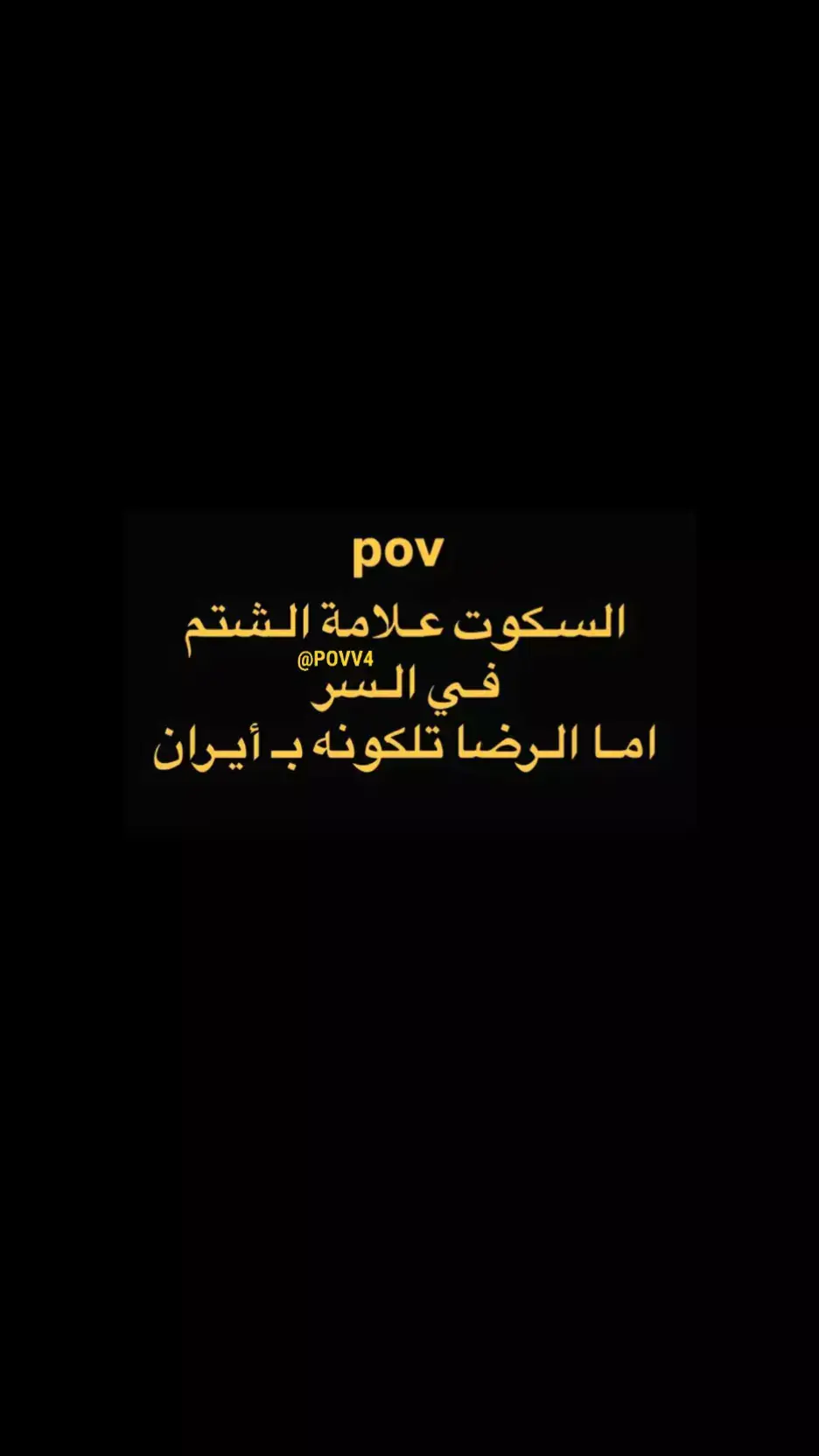 pov
السكوت علامة الشتم
@POVV4
في السر
اما الرضا تلكونه بـ أيران